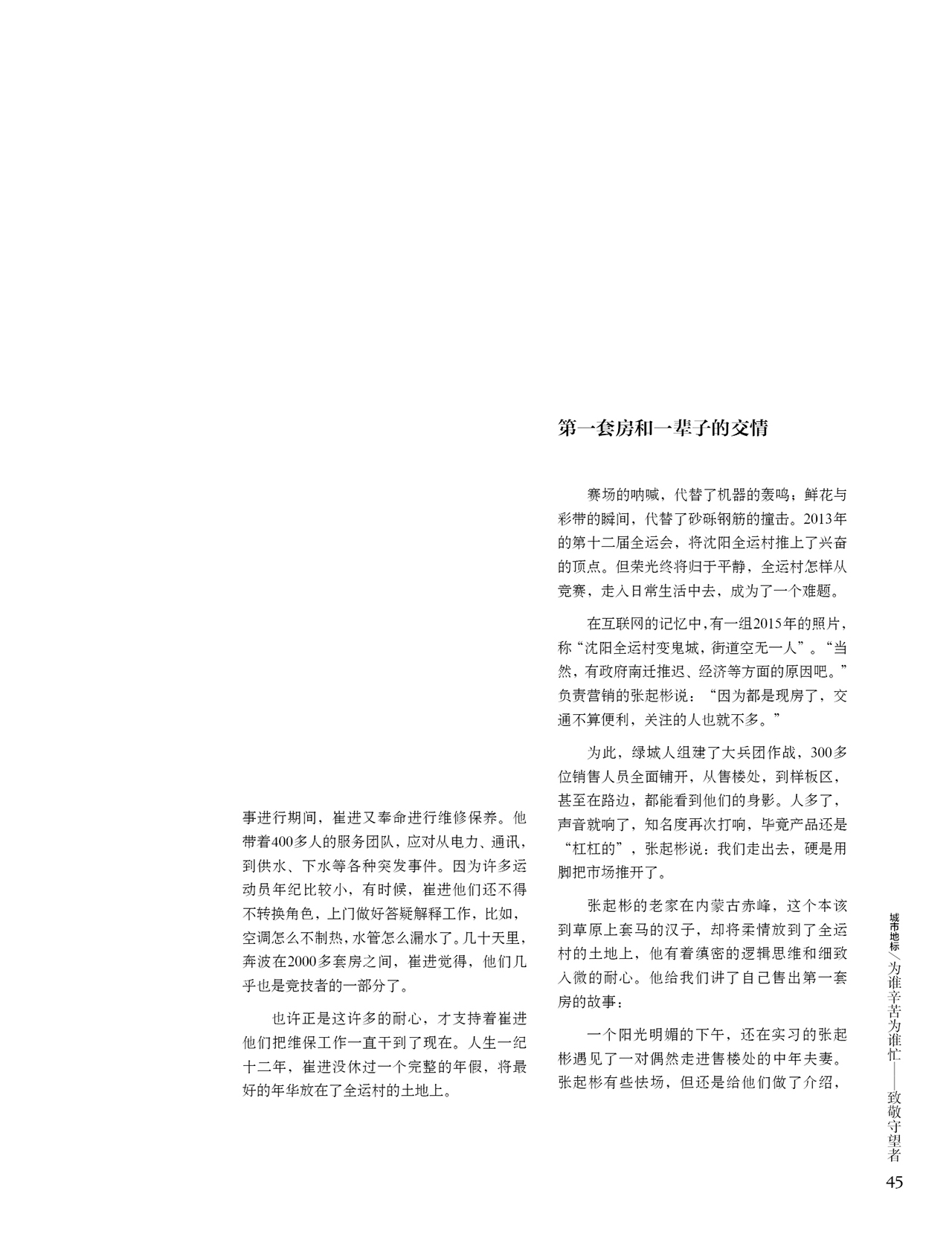 事进行期间，崔进又奉命进行维修保养。他带着400多人的服务团队，应对从电力、通讯，到供水、下水等各种突发事件。因为许多运动员年纪比较小，有时候，崔进他们还不得不转换角色，上门做好答疑解释工作，比如，空调怎么不制热，水管怎么漏水了。几十天里，奔波在2000多套房之间，崔进觉得，他们几乎也是竞技者的一部分了。

也许正是这许多的耐心，才支持着崔进他们把维保工作一直干到了现在。人生一纪十二年，崔进没休过一个完整的年假，将最好的年华放在了全运村的土地上。

第一套房和一辈子的交情

赛场的呐喊，代替了机器的轰鸣；鲜花与彩带的瞬间，代替了砂砾钢筋的撞击。2013年的第十二届全运会，将沈阳全运村推上了兴奋的顶点。但荣光终将归于平静，全运村怎样从竞赛，走入日常生活中去，成为了一个难题。

在互联网的记忆中，有一组2015年的照片，称“沈阳全运村变鬼城，街道空无一人”。“当然，有政府南迁推迟、经济等方面的原因吧。”负责营销的张起彬说：“因为都是现房了，交通不算便利，关注的人也就不多。”

为此，绿城人组建了大兵团作战，300多位销售人员全面铺开，从售楼处，到样板区，甚至在路边，都能看到他们的身影。人多了，声音就响了，知名度再次打响，毕竟产品还是“杠杠的”，张起彬说：我们走出去，硬是用脚把市场推开了。

张起彬的老家在内蒙古赤峰，这个本该到草原上套马的汉子，却将柔情放到了全运村的土地上，他有着缜密的逻辑思维和细致入微的耐心。他给我们讲了自己售出第一套房的故事：

一个阳光明媚的下午，还在实习的张起彬遇见了一对偶然走进售楼处的中年夫妻。张起彬有些怯场，但还是给他们做了介绍，

城市地标／为谁辛苦为谁忙——致敬守望者

45